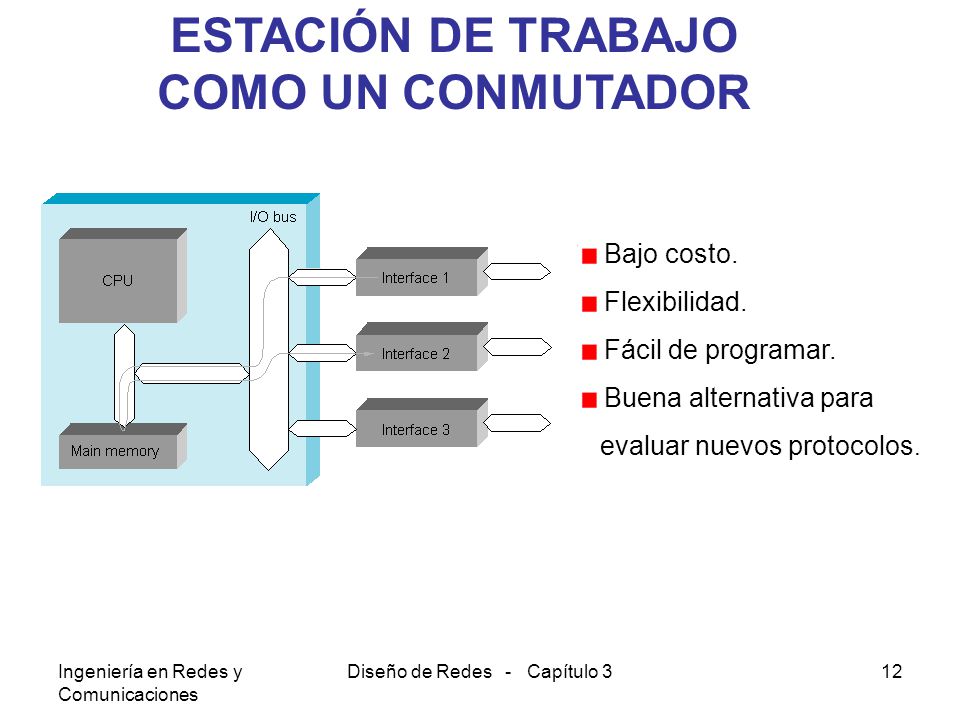 ESTACIÓN DE TRABAJO
COMO UN CONMUTADOR

I/O bus

CPU

Main memory

Interface 1

Interface 2

Interface 3

Bajo costo.

Flexibilidad.

Fácil de programar.

Buena alternativa para evaluar nuevos protocolos.

Ingeniería en Redes y Comunicaciones

Diseño de Redes - Capítulo 3

12